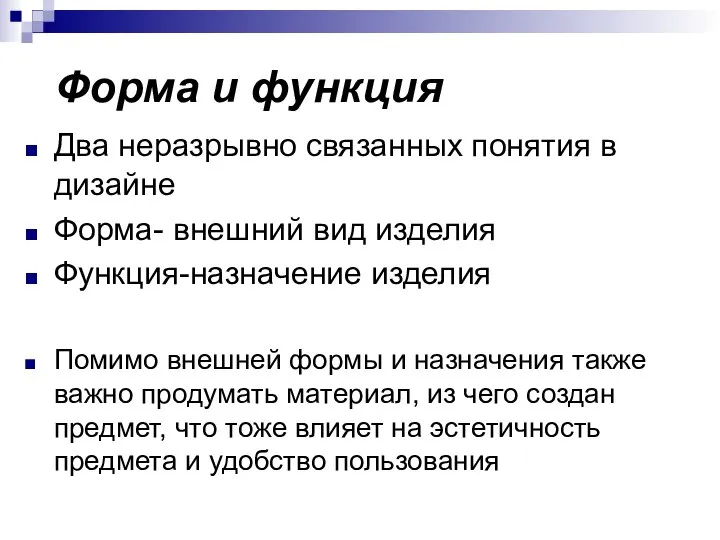 Форма и функция

Два неразрывно связанных понятия в дизайне

Форма- внешний вид изделия

Функция-назначение изделия

Помимо внешней формы и назначения также важно продумать материал, из чего создан предмет, что тоже влияет на эстетичность предмета и удобство пользования